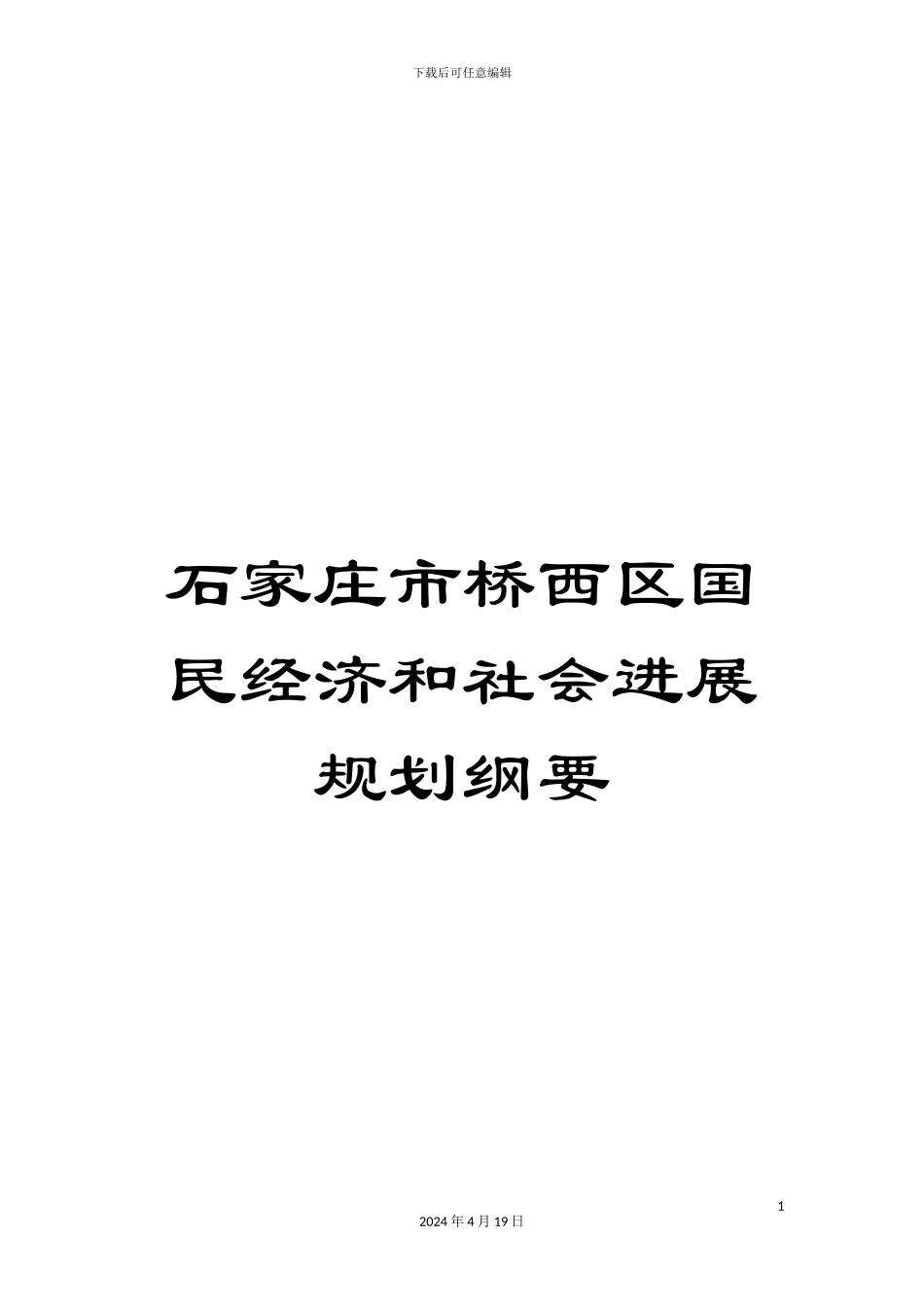 下载后可任意编辑

石家庄市桥西区国民经济和社会进展规划纲要

1

2024 年 4 月 19 日